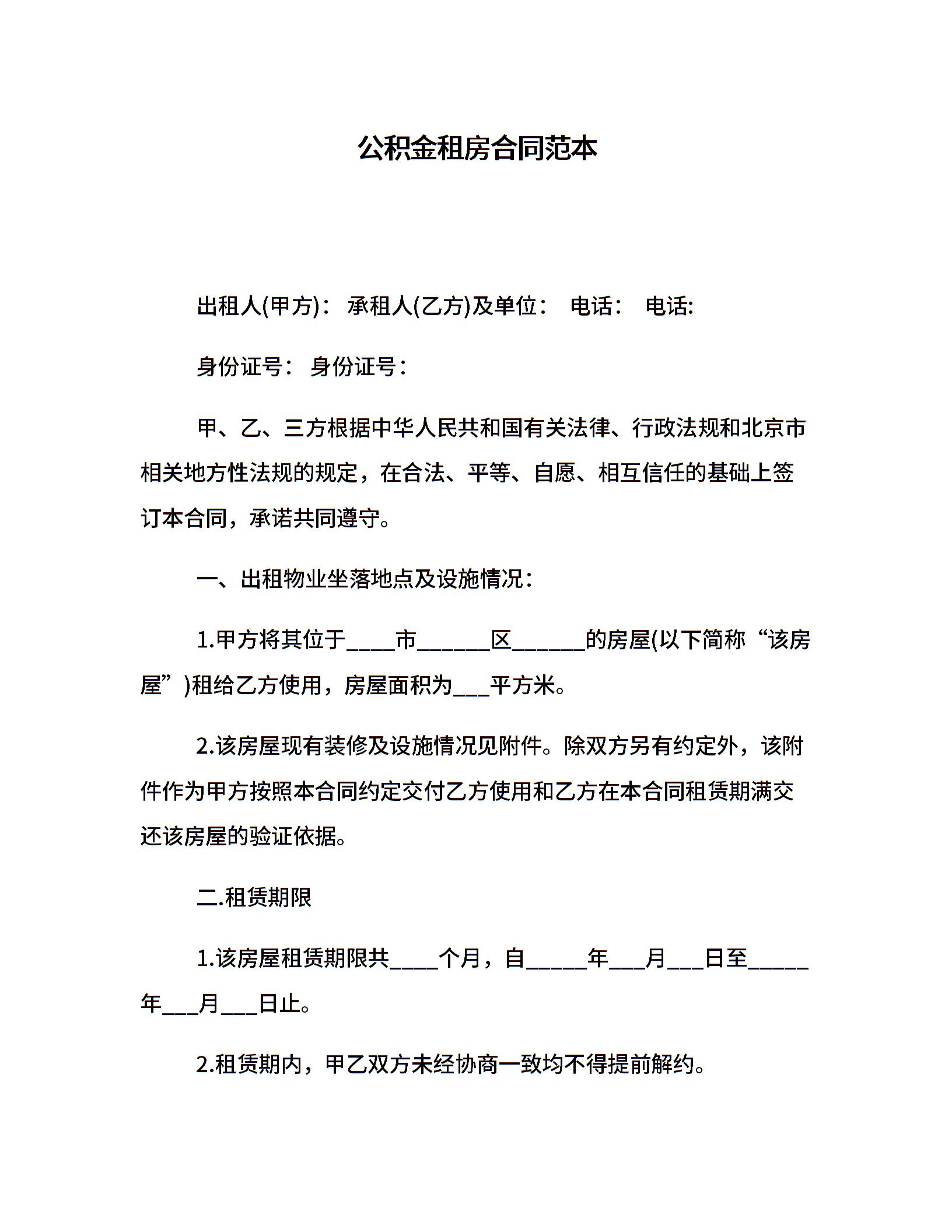 公积金租房合同范本

出租人(甲方)： 承租人(乙方)及单位： 电话： 电话:

身份证号： 身份证号：

甲、乙、三方根据中华人民共和国有关法律、行政法规和北京市相关地方性法规的规定，在合法、平等、自愿、相互信任的基础上签订本合同，承诺共同遵守。

一、出租物业坐落地点及设施情况：

1.甲方将其位于____市______区______的房屋(以下简称“该房屋”)租给乙方使用，房屋面积为___平方米。

2.该房屋现有装修及设施情况见附件。除双方另有约定外，该附件作为甲方按照本合同约定交付乙方使用和乙方在本合同租赁期满交还该房屋的验证依据。

二.租赁期限

1.该房屋租赁期限共____个月，自_____年___月___日至_____年___月___日止。

2.租赁期内，甲乙双方未经协商一致均不得提前解约。